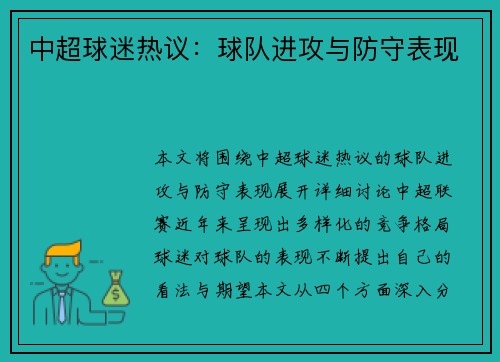 中超球迷热议：球队进攻与防守表现

本文将围绕中超球迷热议的球队进攻与防守表现展开详细讨论中超联赛近年来呈现出多样化的竞争格局球迷对球队的表现不断提出自己的看法与期望本文从四个方面深入分

$